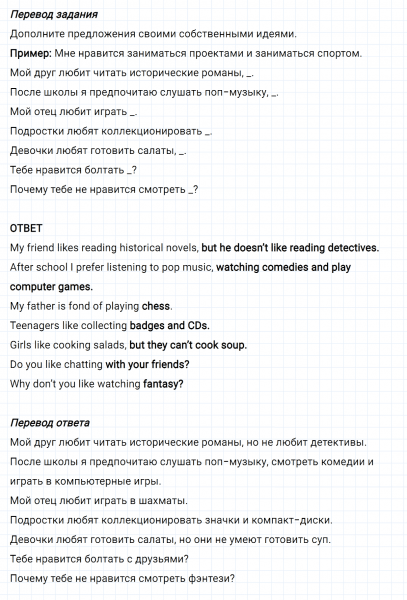 Перевод задания
Дополните предложения своими собственными идеями.
Пример: Мне нравится заниматься проектами и заниматься спортом.
Мой друг любит читать исторические романы, _.
После школы я предпочитаю слушать поп-музыку, _.
Мой отец любит играть _.
Подростки любят коллекционировать _.
Девочки любят готовить салаты, _.
Тебе нравится болтать _?
Почему тебе не нравится смотреть _?

ОТВЕТ
My friend likes reading historical novels, but he doesn't like reading detectives.
After school I prefer listening to pop music, watching comedies and play computer games.
My father is fond of playing chess.
Teenagers like collecting badges and CDs.
Girls like cooking salads, but they can't cook soup.
Do you like chatting with your friends?
Why don't you like watching fantasy?

Перевод ответа
Мой друг любит читать исторические романы, но не любит детективы.
После школы я предпочитаю слушать поп-музыку, смотреть комедии и играть в компьютерные игры.
Мой отец любит играть в шахматы.
Подростки любят коллекционировать значки и компакт-диски.
Девочки любят готовить салаты, но они не умеют готовить суп.
Тебе нравится болтать с друзьями?
Почему тебе не нравится смотреть фэнтези?